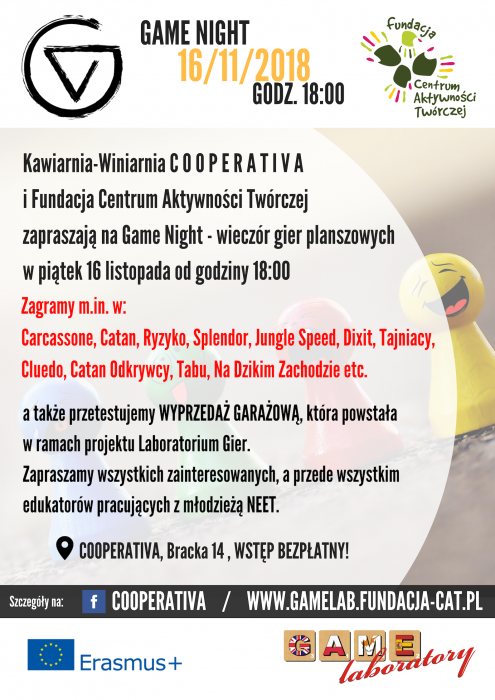 GAME NIGHT
16/11/2018
GODZ. 18:00

Fundacja
Centrum Aktywności Twórczej

Kawiarnia-Winiarnia C O O P E R A T I V A
i Fundacja Centrum Aktywności Twórczej
zapraszają na Game Night - wieczór gier planszowych
w piątek 16 listopada od godziny 18:00

Zagramy m.in. w:
Carcassone, Catan, Ryzyko, Splendor, Jungle Speed, Dixit, Tajniacy, Cluedo, Catan Odkrywcy, Tabu, Na Dzikim Zachodzie etc.

a także przetestujemy WYPRZEDAŻ GARAŻOWĄ, która powstała w ramach projektu Laboratorium Gier.
Zapraszamy wszystkich zainteresowanych, a przede wszystkim edukatorów pracujących z młodzieżą NEET.

COOPERATIVA, Bracka 14 , WSTĘP BEZPŁATNY!

Szczegóły na: f COOPERATIVA / WWW.GAMELAB.FUNDACJA-CAT.PL

Erasmus+

GAME laboratory